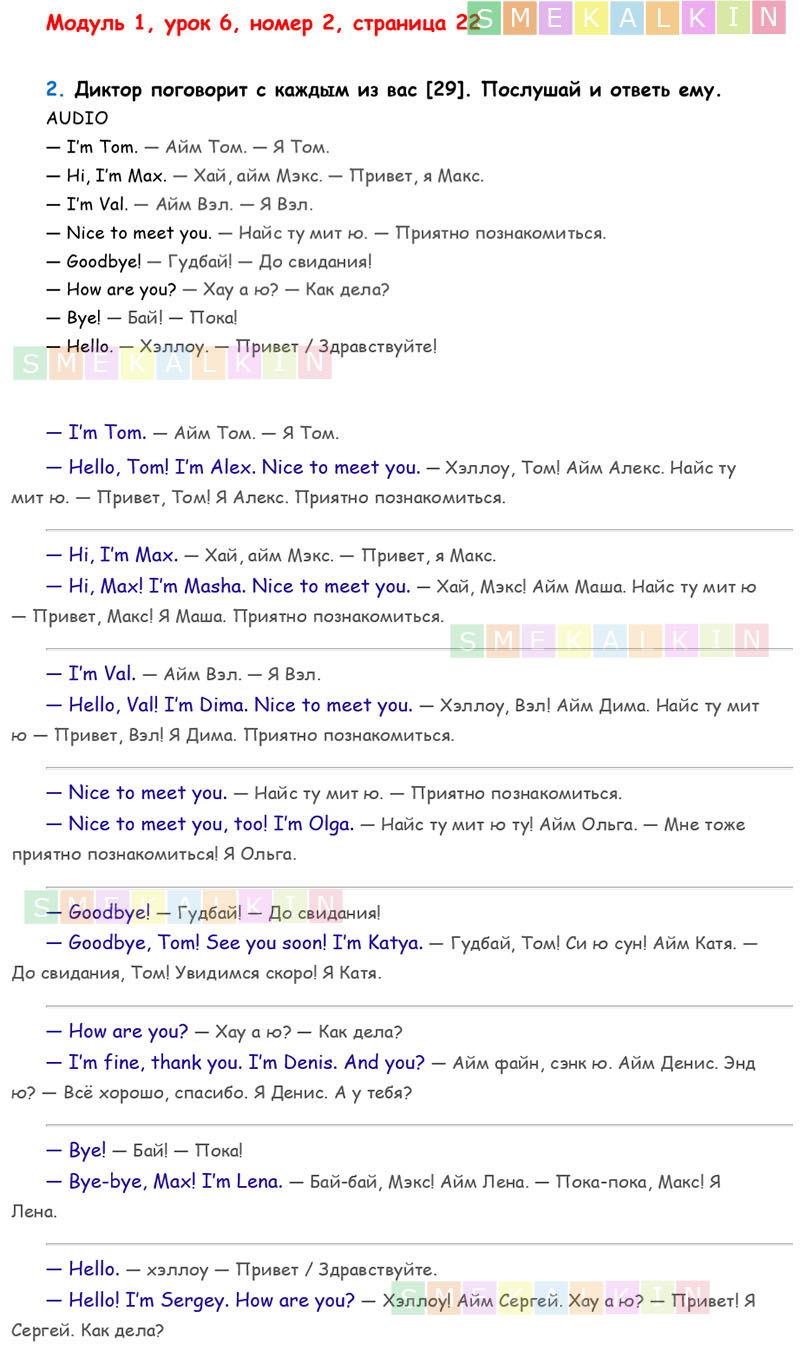 Модуль 1, урок 6, номер 2, страница 22 SMEKALKIN

2. Диктор поговорит с каждым из вас [29]. Послушай и ответь ему.
AUDIO
— I'm Tom. — Айм Том. — Я Том.
— Hi, I'm Max. — Хай, айм Мэкс. — Привет, я Макс.
— I'm Val. — Айм Вэл. — Я Вэл.
— Nice to meet you. — Найс ту мит ю. — Приятно познакомиться.
— Goodbye! — Гудбай! — До свидания!
— How are you? — Хау а ю? — Как дела?
— Bye! — Бай! — Пока!
— Hello. — Хэллоу. — Привет / Здравствуйте!

SMEKALKIN

— I'm Tom. — Айм Том. — Я Том.
— Hello, Tom! I'm Alex. Nice to meet you. — Хэллоу, Том! Айм Алекс. Найс ту мит ю. — Привет, Том! Я Алекс. Приятно познакомиться.

— Hi, I'm Max. — Хай, айм Мэкс. — Привет, я Макс.
— Hi, Max! I'm Masha. Nice to meet you. — Хай, Мэкс! Айм Маша. Найс ту мит ю — Привет, Макс! Я Маша. Приятно познакомиться.

SMEKALKIN

— I'm Val. — Айм Вэл. — Я Вэл.
— Hello, Val! I'm Dima. Nice to meet you. — Хэллоу, Вэл! Айм Дима. Найс ту мит ю — Привет, Вэл! Я Дима. Приятно познакомиться.

— Nice to meet you. — Найс ту мит ю. — Приятно познакомиться.
— Nice to meet you, too! I'm Olga. — Найс ту мит ю ту! Айм Ольга. — Мне тоже приятно познакомиться! Я Ольга.

SMEKALKIN

— Goodbye! — Гудбай! — До свидания!
— Goodbye, Tom! See you soon! I'm Katya. — Гудбай, Том! Си ю сун! Айм Катя. — До свидания, Том! Увидимся скоро! Я Катя.

— How are you? — Хау а ю? — Как дела?
— I'm fine, thank you. I'm Denis. And you? — Айм файн, сэнк ю. Айм Денис. Энд ю? — Всё хорошо, спасибо. Я Денис. А у тебя?

— Bye! — Бай! — Пока!
— Bye-bye, Max! I'm Lena. — Бай-бай, Мэкс! Айм Лена. — Пока-пока, Макс! Я Лена.

— Hello. — хэллоу — Привет / Здравствуйте.
— Hello! I'm Sergey. How are you? — Хэллоу! Айм Сергей. Хау а ю? — Привет! Я Сергей. Как дела?

SMEKALKIN